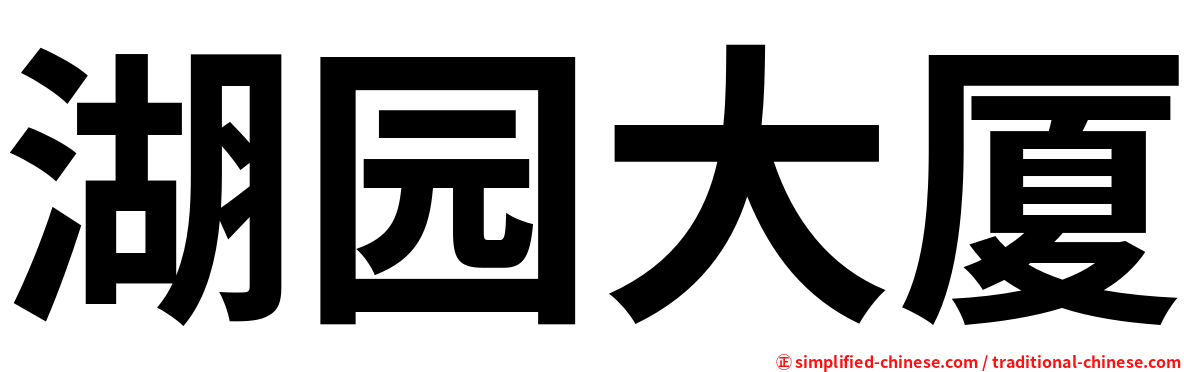 湖园大厦

㊣ simplified-chinese.com / traditional-chinese.com